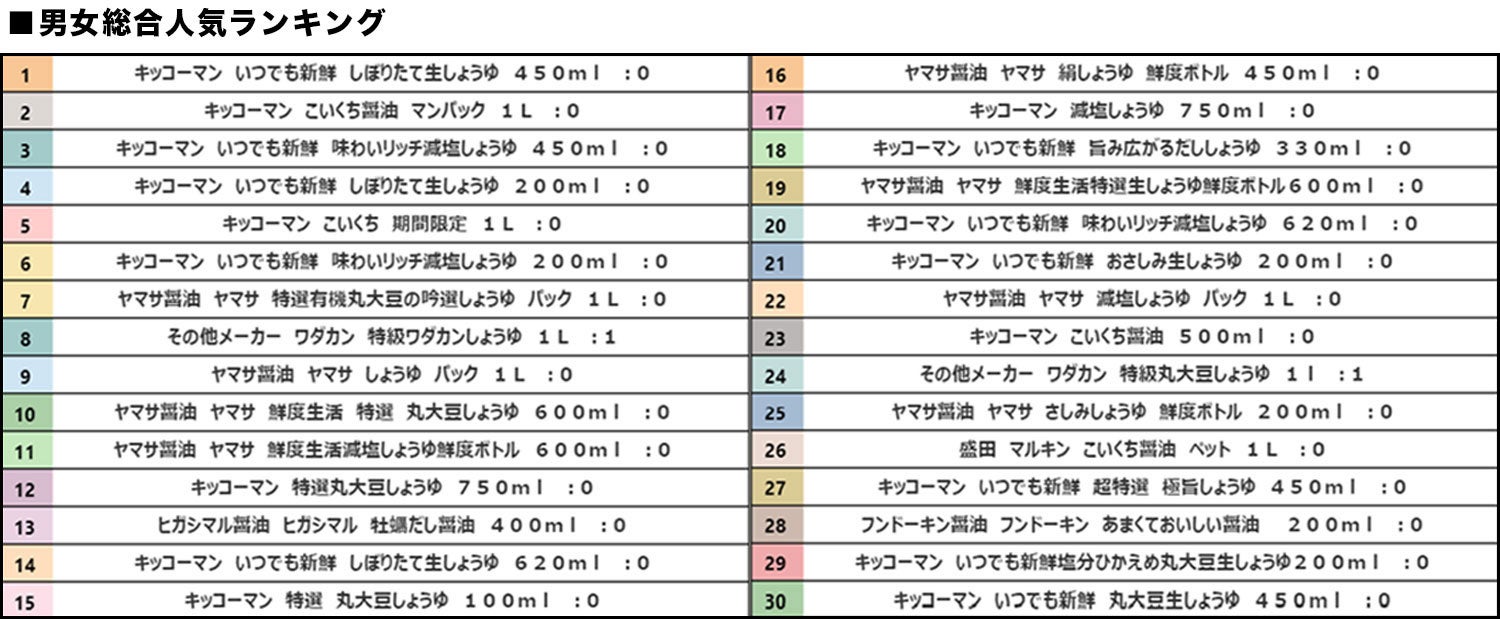 ■男女総合人気ランキング

| 1 | キッコーマン　いつでも新鮮　しぼりたて生しょうゆ　４５０ｍｌ　：0 |
|---|---|
| 2 | キッコーマン　こいくち醤油　マンパック　１Ｌ　：0 |
| 3 | キッコーマン　いつでも新鮮　味わいリッチ減塩しょうゆ　４５０ｍｌ　：0 |
| 4 | キッコーマン　いつでも新鮮　しぼりたて生しょうゆ　２００ｍｌ　：0 |
| 5 | キッコーマン　こいくち　期間限定　１Ｌ　：0 |
| 6 | キッコーマン　いつでも新鮮　味わいリッチ減塩しょうゆ　２００ｍｌ　：0 |
| 7 | ヤマサ醤油　ヤマサ　特選有機丸大豆の吟選しょうゆ　パック　１Ｌ　：0 |
| 8 | その他メーカー　ワダカン　特級ワダカンしょうゆ　１Ｌ　：1 |
| 9 | ヤマサ醤油　ヤマサ　しょうゆ　パック　１Ｌ　：0 |
| 10 | ヤマサ醤油　ヤマサ　鮮度生活　特選　丸大豆しょうゆ　６００ｍｌ　：0 |
| 11 | ヤマサ醤油　ヤマサ　鮮度生活減塩しょうゆ鮮度ボトル　６００ｍｌ　：0 |
| 12 | キッコーマン　特選丸大豆しょうゆ　７５０ｍｌ　：0 |
| 13 | ヒガシマル醤油　ヒガシマル　牡蠣だし醤油　４００ｍｌ　：0 |
| 14 | キッコーマン　いつでも新鮮　しぼりたて生しょうゆ　６２０ｍｌ　：0 |
| 15 | キッコーマン　特選　丸大豆しょうゆ　１００ｍｌ　：0 |

| 16 | ヤマサ醤油　ヤマサ　絹しょうゆ　鮮度ボトル　４５０ｍｌ　：0 |
|---|---|
| 17 | キッコーマン　減塩しょうゆ　７５０ｍｌ　：0 |
| 18 | キッコーマン　いつでも新鮮　旨み広がるだししょうゆ　３３０ｍｌ　：0 |
| 19 | ヤマサ醤油　ヤマサ　鮮度生活特選生しょうゆ鮮度ボトル６００ｍｌ　：0 |
| 20 | キッコーマン　いつでも新鮮　味わいリッチ減塩しょうゆ　６２０ｍｌ　：0 |
| 21 | キッコーマン　いつでも新鮮　おさしみ生しょうゆ　２００ｍｌ　：0 |
| 22 | ヤマサ醤油　ヤマサ　減塩しょうゆ　パック　１Ｌ　：0 |
| 23 | キッコーマン　こいくち醤油　５００ｍｌ　：0 |
| 24 | その他メーカー　ワダカン　特級丸大豆しょうゆ　１ｌ　：1 |
| 25 | ヤマサ醤油　ヤマサ　さしみしょうゆ　鮮度ボトル　２００ｍｌ　：0 |
| 26 | 盛田　マルキン　こいくち醤油　ペット　１Ｌ　：0 |
| 27 | キッコーマン　いつでも新鮮　超特選　極旨しょうゆ　４５０ｍｌ　：0 |
| 28 | フンドーキン醤油　フンドーキン　あまくておいしい醤油　２００ｍｌ　：0 |
| 29 | キッコーマン　いつでも新鮮塩分ひかえめ丸大豆生しょうゆ２００ｍｌ　：0 |
| 30 | キッコーマン　いつでも新鮮　丸大豆生しょうゆ　４５０ｍｌ　：0 |